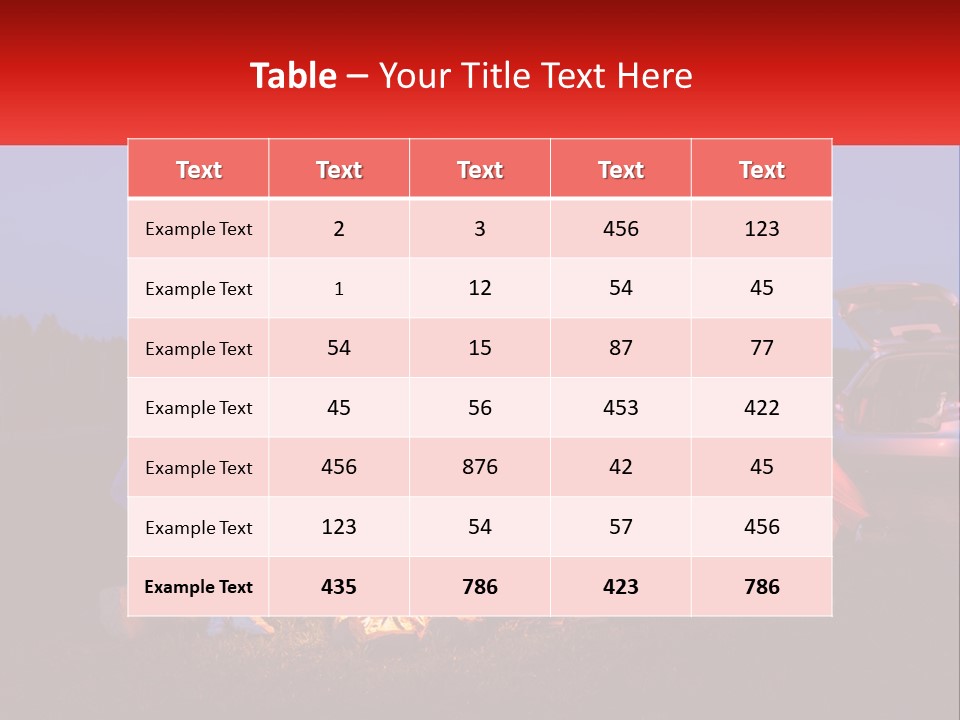 Table – Your Title Text Here

| Text | Text | Text | Text | Text |
|---|---|---|---|---|
| Example Text | 2 | 3 | 456 | 123 |
| Example Text | 1 | 12 | 54 | 45 |
| Example Text | 54 | 15 | 87 | 77 |
| Example Text | 45 | 56 | 453 | 422 |
| Example Text | 456 | 876 | 42 | 45 |
| Example Text | 123 | 54 | 57 | 456 |
| Example Text | 435 | 786 | 423 | 786 |